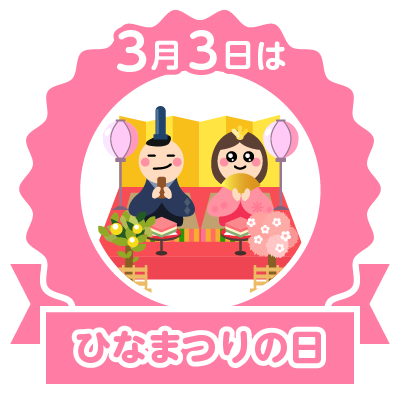 3月3日は

ひなまつりの日